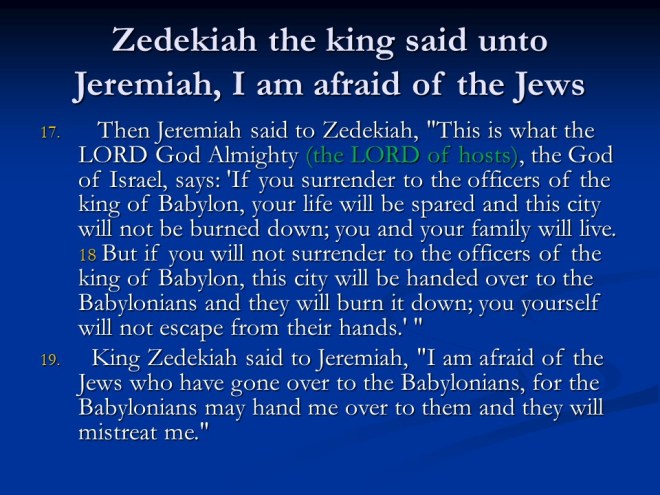 Zedekiah the king said unto Jeremiah, I am afraid of the Jews

17. Then Jeremiah said to Zedekiah, "This is what the LORD God Almighty (the LORD of hosts), the God of Israel, says: 'If you surrender to the officers of the king of Babylon, your life will be spared and this city will not be burned down; you and your family will live. 18 But if you will not surrender to the officers of the king of Babylon, this city will be handed over to the Babylonians and they will burn it down; you yourself will not escape from their hands.' "

19. King Zedekiah said to Jeremiah, "I am afraid of the Jews who have gone over to the Babylonians, for the Babylonians may hand me over to them and they will mistreat me."